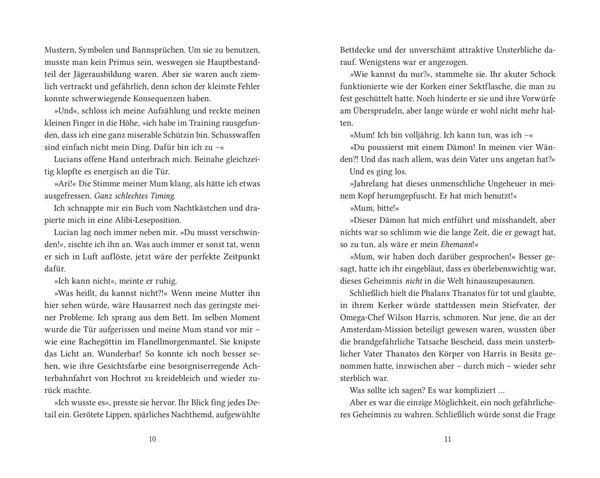 Mustern, Symbolen und Bannsprüchen. Um sie zu benutzen, musste man kein Primus sein, weswegen sie Hauptbestandteil der Jägerausbildung waren. Aber sie waren auch ziemlich vertrackt und gefährlich, denn schon der kleinste Fehler konnte schwerwiegende Konsequenzen haben.

»Und«, schloss ich meine Aufzählung und reckte meinen kleinen Finger in die Höhe, »ich habe im Training rausgefunden, dass ich eine ganz miserable Schützin bin. Schusswaffen sind einfach nicht mein Ding. Dafür bin ich zu –«

Lucians offene Hand unterbrach mich. Beinahe gleichzeitig klopfte es energisch an die Tür.

»Ari!« Die Stimme meiner Mum klang, als hätte ich etwas ausgefressen. Ganz schlechtes Timing.

Ich schnappte mir ein Buch vom Nachtkästchen und drapierte mich in eine Alibi-Leseposition.

Lucian lag noch immer neben mir. »Du musst verschwinden!«, zischte ich ihn an. Was auch immer er sonst tat, wenn er sich in Luft auflöste, jetzt wäre der perfekte Zeitpunkt dafür.

»Ich kann nicht«, meinte er ruhig.

»Was heißt, du kannst nicht?!« Wenn meine Mutter ihn hier sehen würde, wäre Hausarrest noch das geringste meiner Probleme. Ich sprang aus dem Bett. Im selben Moment wurde die Tür aufgerissen und meine Mum stand vor mir – wie eine Rachegöttin im Flanellmorgenmantel. Sie knipste das Licht an. Wunderbar! So konnte ich noch besser sehen, wie ihre Gesichtsfarbe eine besorgniserregende Achterbahnfahrt von Hochrot zu kreidebleich und wieder zurück machte.

»Ich wusste es«, presste sie hervor. Ihr Blick fing jedes Detail ein. Gerötete Lippen, spärliches Nachthemd, aufgewühlte

10

Bettdecke und der unverschämt attraktive Unsterbliche darauf. Wenigstens war er angezogen.

»Wie kannst du nur?«, stammelte sie. Ihr akuter Schock funktionierte wie der Korken einer Sektflasche, die man zu fest geschüttelt hatte. Noch hinderte er sie und ihre Vorwürfe am Übersprudeln, aber lange würde er wohl nicht mehr halten.

»Mum! Ich bin volljährig. Ich kann tun, was ich –«

»Du poussierst mit einem Dämon! In meinen vier Wänden?! Und das nach allem, was dein Vater uns angetan hat?«

Und es ging los.

»Jahrelang hat dieses unmenschliche Ungeheuer in meinem Kopf herumgepfuscht. Er hat mich benutzt!«

»Mum, bitte!«

»Dieser Dämon hat mich entführt und misshandelt, aber nichts war so schlimm wie die lange Zeit, die er gewagt hat, so zu tun, als wäre er mein Ehemann!«

»Mum, wir haben doch darüber gesprochen!« Besser gesagt, hatte ich ihr eingebläut, dass es überlebenswichtig war, dieses Geheimnis nicht in die Welt hinauszuposaunen.

Schließlich hielt die Phalanx Thanatos für tot und glaubte, in ihrem Kerker würde stattdessen mein Stiefvater, der Omega-Chef Wilson Harris, schmoren. Nur jene, die an der Amsterdam-Mission beteiligt gewesen waren, wussten über die brandgefährliche Tatsache Bescheid, dass mein unsterblicher Vater Thanatos den Körper von Harris in Besitz genommen hatte, inzwischen aber – durch mich – wieder sehr sterblich war.

Was sollte ich sagen? Es war kompliziert ...

Aber es war die einzige Möglichkeit, ein noch gefährlicheres Geheimnis zu wahren. Schließlich würde sonst die Frage

11